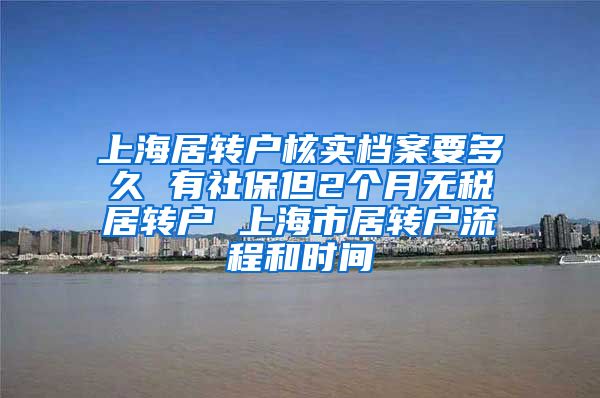 上海居转户核实档案要多久 有社保但2个月无税居转户 上海市居转户流程和时间